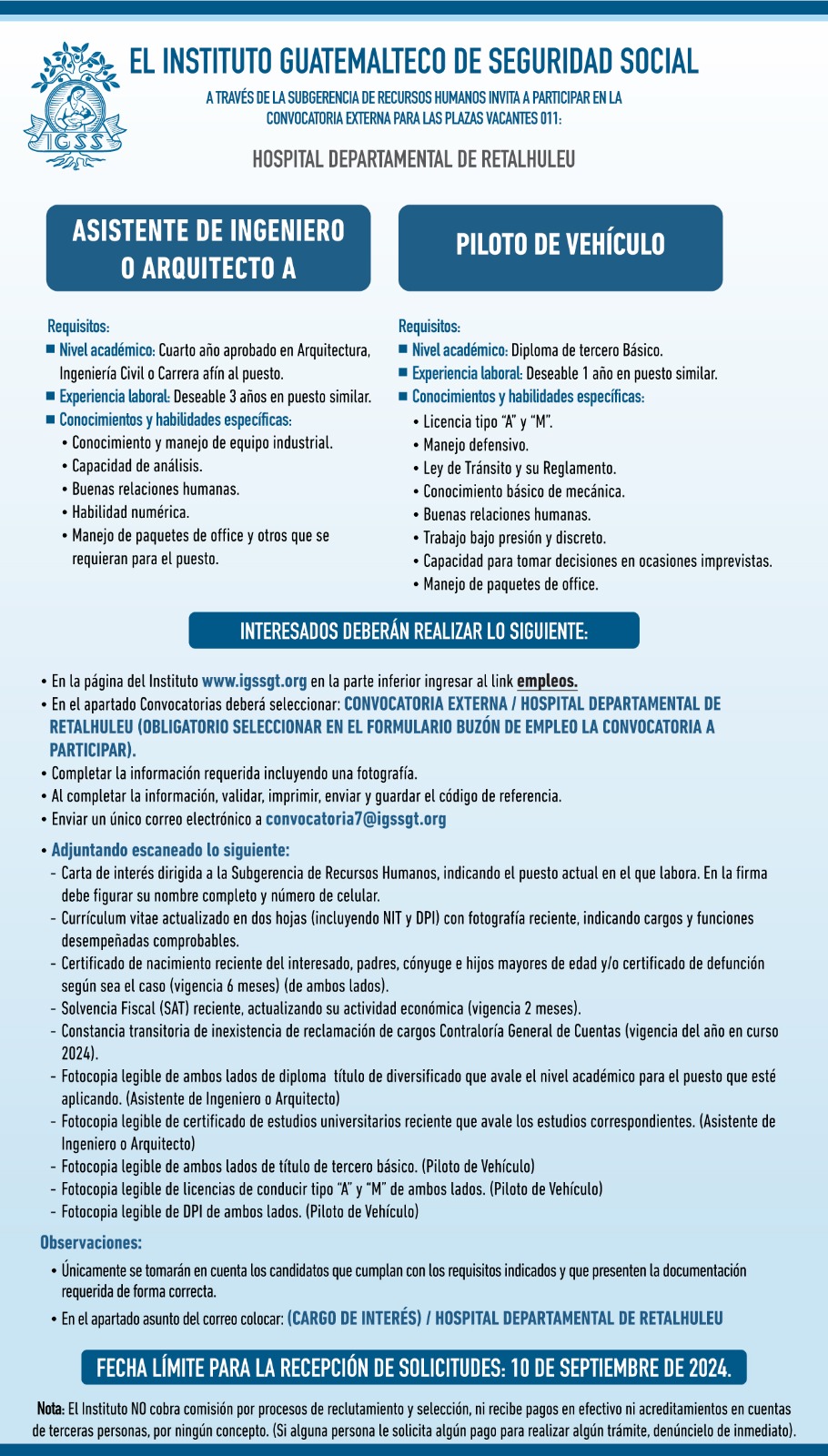 IGSS

EL INSTITUTO GUATEMALTECO DE SEGURIDAD SOCIAL

A TRAVÉS DE LA SUBGERENCIA DE RECURSOS HUMANOS INVITA A PARTICIPAR EN LA CONVOCATORIA EXTERNA PARA LAS PLAZAS VACANTES 011:

HOSPITAL DEPARTAMENTAL DE RETALHULEU

ASISTENTE DE INGENIERO O ARQUITECTO A

Requisitos:
■ Nivel académico: Cuarto año aprobado en Arquitectura, Ingeniería Civil o Carrera afín al puesto.
■ Experiencia laboral: Deseable 3 años en puesto similar.
■ Conocimientos y habilidades específicas:
• Conocimiento y manejo de equipo industrial.
• Capacidad de análisis.
• Buenas relaciones humanas.
• Habilidad numérica.
• Manejo de paquetes de office y otros que se requieran para el puesto.

PILOTO DE VEHÍCULO

Requisitos:
■ Nivel académico: Diploma de tercero Básico.
■ Experiencia laboral: Deseable 1 año en puesto similar.
■ Conocimientos y habilidades específicas:
• Licencia tipo "A" y "M".
• Manejo defensivo.
• Ley de Tránsito y su Reglamento.
• Conocimiento básico de mecánica.
• Buenas relaciones humanas.
• Trabajo bajo presión y discreto.
• Capacidad para tomar decisiones en ocasiones imprevistas.
• Manejo de paquetes de office.

INTERESADOS DEBERÁN REALIZAR LO SIGUIENTE:

• En la página del Instituto www.igssgt.org en la parte inferior ingresar al link empleos.
• En el apartado Convocatorias deberá seleccionar: CONVOCATORIA EXTERNA / HOSPITAL DEPARTAMENTAL DE RETALHULEU (OBLIGATORIO SELECCIONAR EN EL FORMULARIO BUZÓN DE EMPLEO LA CONVOCATORIA A PARTICIPAR).
• Completar la información requerida incluyendo una fotografía.
• Al completar la información, validar, imprimir, enviar y guardar el código de referencia.
• Enviar un único correo electrónico a convocatoria7@igssgt.org

• Adjuntando escaneado lo siguiente:
- Carta de interés dirigida a la Subgerencia de Recursos Humanos, indicando el puesto actual en el que labora. En la firma debe figurar su nombre completo y número de celular.
- Currículum vitae actualizado en dos hojas (incluyendo NIT y DPI) con fotografía reciente, indicando cargos y funciones desempeñadas comprobables.
- Certificado de nacimiento reciente del interesado, padres, cónyuge e hijos mayores de edad y/o certificado de defunción según sea el caso (vigencia 6 meses) (de ambos lados).
- Solvencia Fiscal (SAT) reciente, actualizando su actividad económica (vigencia 2 meses).
- Constancia transitoria de inexistencia de reclamación de cargos Contraloría General de Cuentas (vigencia del año en curso 2024).
- Fotocopia legible de ambos lados de diploma título de diversificado que avale el nivel académico para el puesto que esté aplicando. (Asistente de Ingeniero o Arquitecto)
- Fotocopia legible de certificado de estudios universitarios reciente que avale los estudios correspondientes. (Asistente de Ingeniero o Arquitecto)
- Fotocopia legible de ambos lados de título de tercero básico. (Piloto de Vehículo)
- Fotocopia legible de licencias de conducir tipo "A" y "M" de ambos lados. (Piloto de Vehículo)
- Fotocopia legible de DPI de ambos lados. (Piloto de Vehículo)

Observaciones:
• Únicamente se tomarán en cuenta los candidatos que cumplan con los requisitos indicados y que presenten la documentación requerida de forma correcta.
• En el apartado asunto del correo colocar: (CARGO DE INTERÉS) / HOSPITAL DEPARTAMENTAL DE RETALHULEU

FECHA LÍMITE PARA LA RECEPCIÓN DE SOLICITUDES: 10 DE SEPTIEMBRE DE 2024.

Nota: El Instituto NO cobra comisión por procesos de reclutamiento y selección, ni recibe pagos en efectivo ni acreditamientos en cuentas de terceras personas, por ningún concepto. (Si alguna persona le solicita algún pago para realizar algún trámite, denúncielo de inmediato).